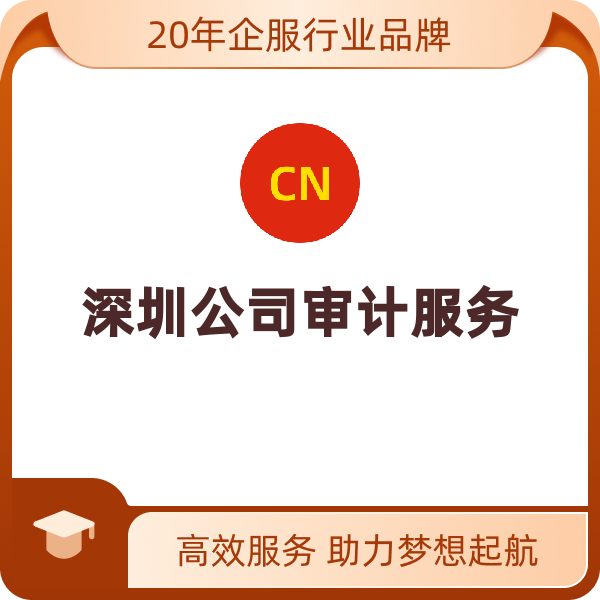 20年企服行业品牌

CN

深圳公司审计服务

高效服务 助力梦想起航